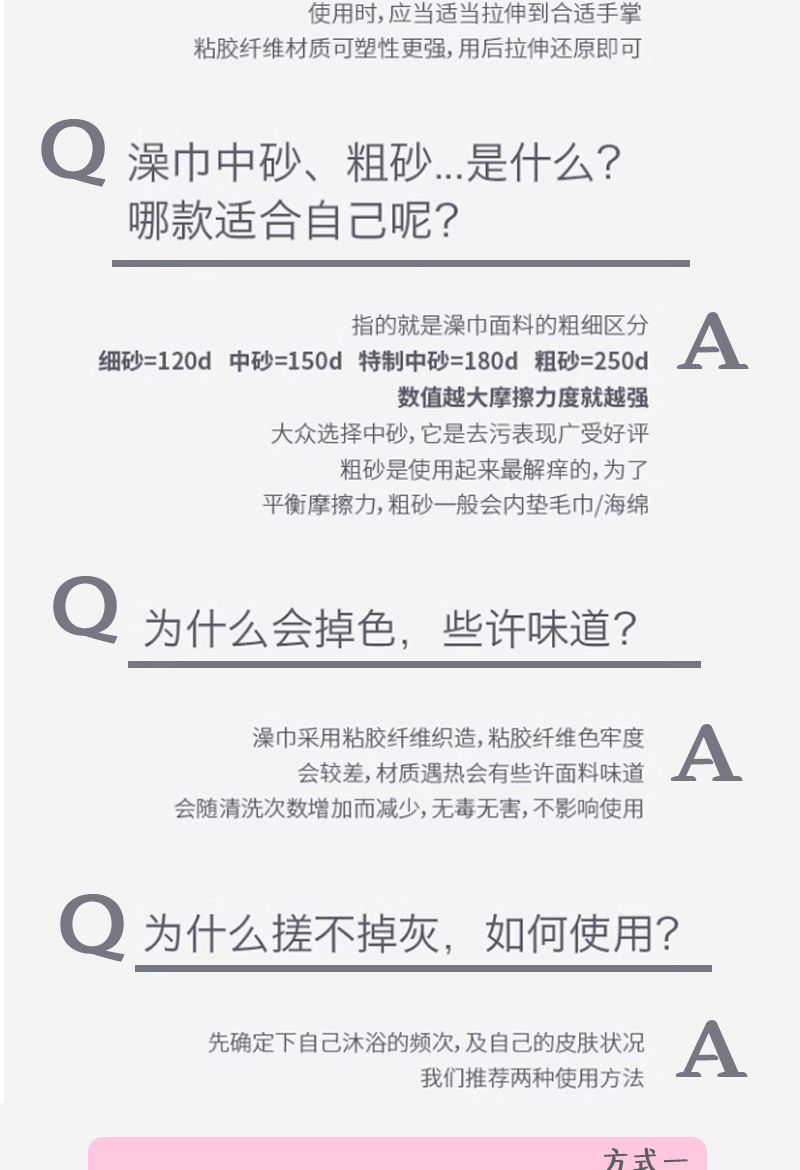 使用时,应当适当拉伸到合适手掌
粘胶纤维材质可塑性更强,用后拉伸还原即可

Q 澡巾中砂、粗砂...是什么?
哪款适合自己呢?

指的就是澡巾面料的粗细区分
细砂=120d 中砂=150d 特制中砂=180d 粗砂=250d
数值越大摩擦力度就越强
大众选择中砂,它是去污表现广受好评
粗砂是使用起来最解痒的,为了
平衡摩擦力,粗砂一般会内垫毛巾/海绵
A

Q 为什么会掉色,些许味道?

澡巾采用粘胶纤维织造,粘胶纤维色牢度
会较差,材质遇热会有些许面料味道
会随清洗次数增加而减少,无毒无害,不影响使用
A

Q 为什么搓不掉灰,如何使用?

先确定下自己沐浴的频次,及自己的皮肤状况
我们推荐两种使用方法
A

方式一